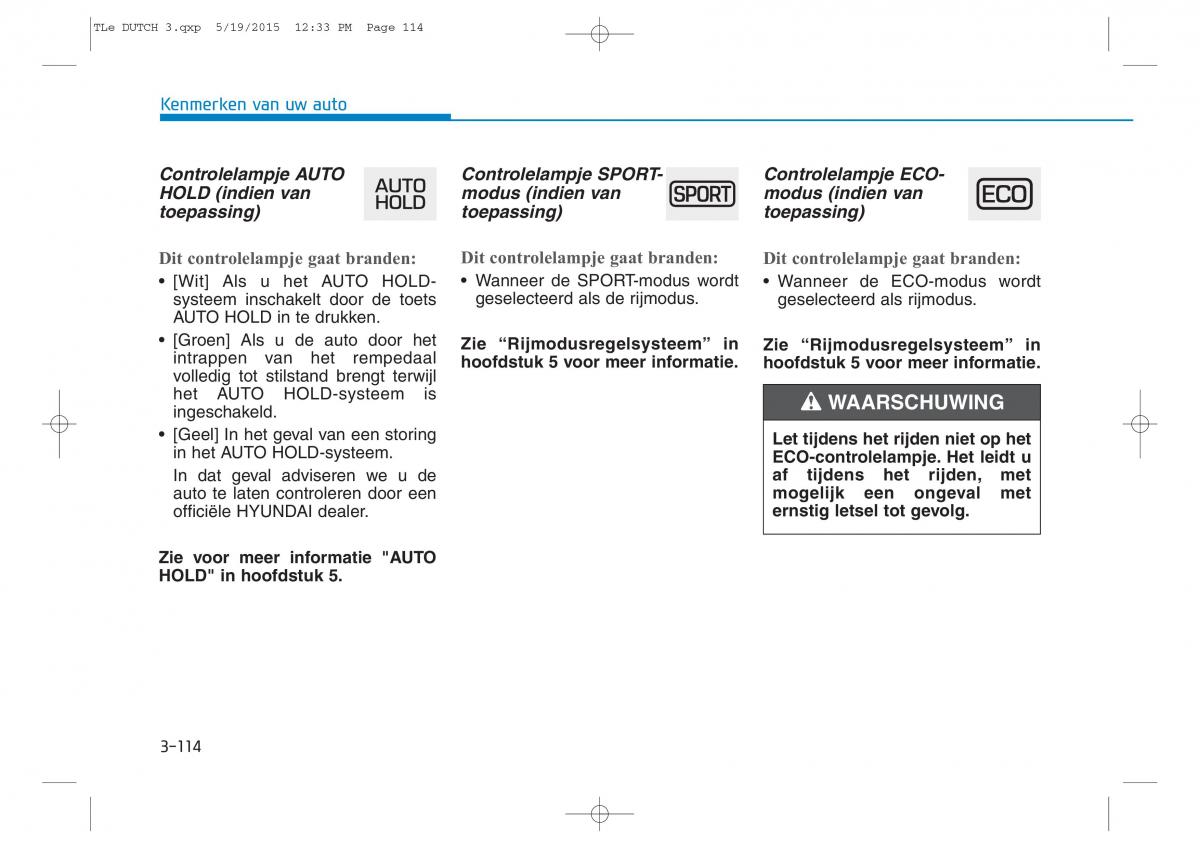 TLe DUTCH 3.qxp 5/19/2015 12:33 PM Page 114

Kenmerken van uw auto

Controlelampje AUTO HOLD (indien van toepassing)

AUTO HOLD

Dit controlelampje gaat branden:

• [Wit] Als u het AUTO HOLD-systeem inschakelt door de toets AUTO HOLD in te drukken.
• [Groen] Als u de auto door het intrappen van het rempedaal volledig tot stilstand brengt terwijl het AUTO HOLD-systeem is ingeschakeld.
• [Geel] In het geval van een storing in het AUTO HOLD-systeem.
In dat geval adviseren we u de auto te laten controleren door een officiële HYUNDAI dealer.

Zie voor meer informatie "AUTO HOLD" in hoofdstuk 5.

Controlelampje SPORT-modus (indien van toepassing)

SPORT

Dit controlelampje gaat branden:

• Wanneer de SPORT-modus wordt geselecteerd als de rijmodus.

Zie “Rijmodusregelsysteem” in hoofdstuk 5 voor meer informatie.

Controlelampje ECO-modus (indien van toepassing)

ECO

Dit controlelampje gaat branden:

• Wanneer de ECO-modus wordt geselecteerd als rijmodus.

Zie “Rijmodusregelsysteem” in hoofdstuk 5 voor meer informatie.

WAARSCHUWING

Let tijdens het rijden niet op het ECO-controlelampje. Het leidt u af tijdens het rijden, met mogelijk een ongeval met ernstig letsel tot gevolg.

3-114